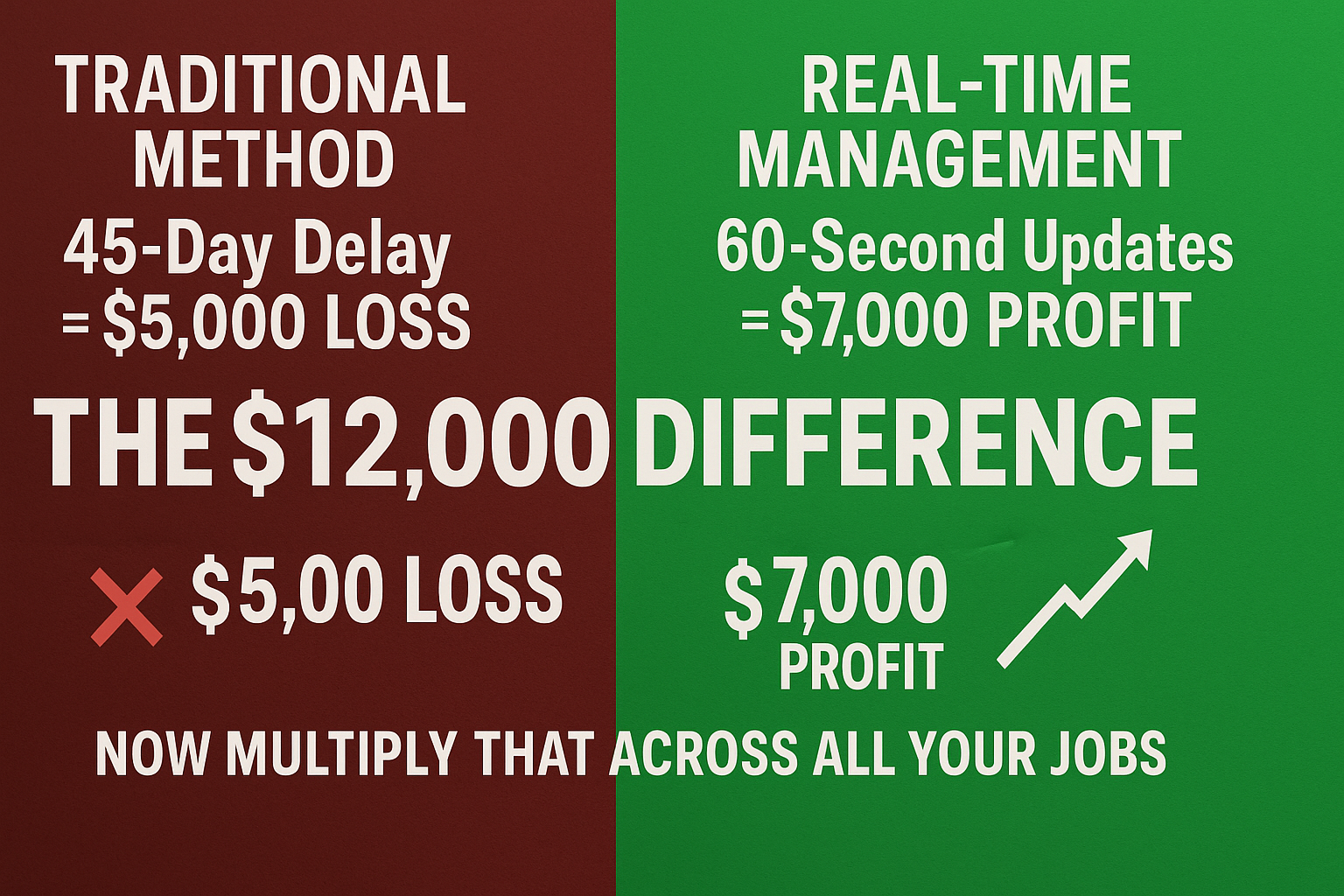 TRADITIONAL METHOD

45-Day Delay = \$5,000 LOSS

REAL-TIME MANAGEMENT

60-Second Updates = \$7,000 PROFIT

THE \$12,000 DIFFERENCE

\$5,00 LOSS

\$7,000 PROFIT

NOW MULTIPLY THAT ACROSS ALL YOUR JOBS